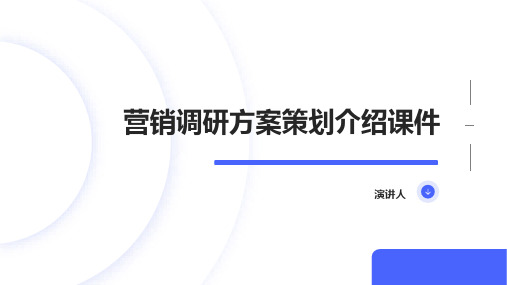 营销调研方案策划介绍课件

演讲人